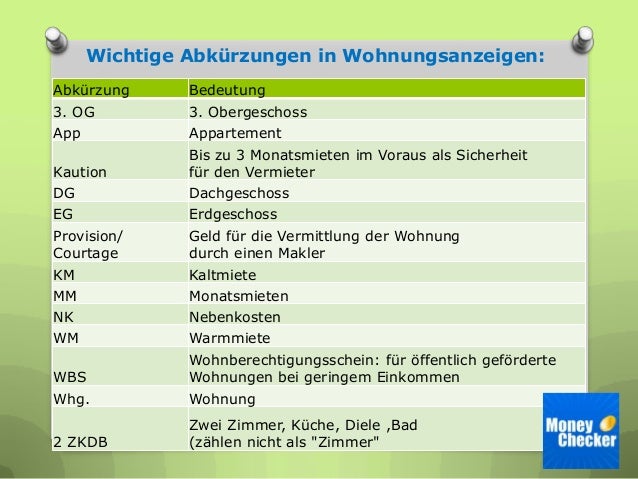 Wichtige Abkürzungen in Wohnungsanzeigen:

| Abkürzung | Bedeutung |
|---|---|
| 3. OG | 3. Obergeschoss |
| App | Appartement |
| Kaution | Bis zu 3 Monatsmieten im Voraus als Sicherheit für den Vermieter |
| DG | Dachgeschoss |
| EG | Erdgeschoss |
| Provision/ Courtage | Geld für die Vermittlung der Wohnung durch einen Makler |
| KM | Kaltmiete |
| MM | Monatsmieten |
| NK | Nebenkosten |
| WM | Warmmiete |
| WBS | Wohnberechtigungsschein: für öffentlich geförderte Wohnungen bei geringem Einkommen |
| Whg. | Wohnung |
| 2 ZKDB | Zwei Zimmer, Küche, Diele ,Bad (zählen nicht als "Zimmer" |

Money Checker